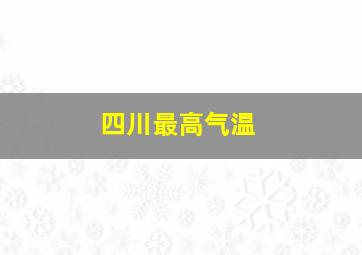 四川最高气温